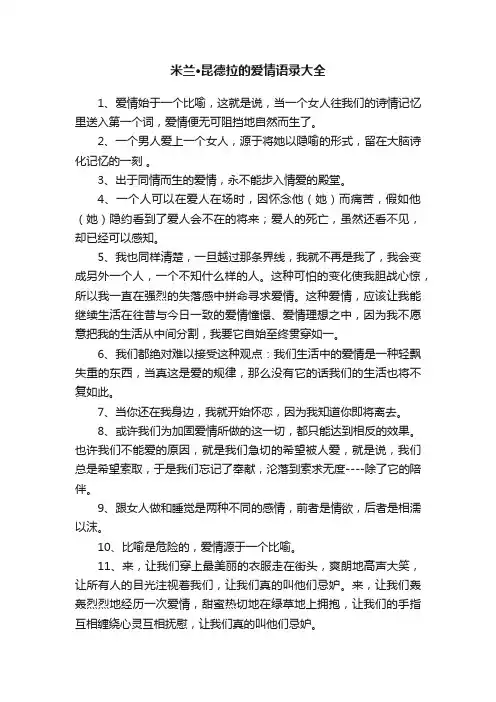 米兰•昆德拉的爱情语录大全

1、爱情始于一个比喻，这就是说，当一个女人往我们的诗情记忆里送入第一个词，爱情便无可阻挡地自然而生了。

2、一个男人爱上一个女人，源于将她以隐喻的形式，留在大脑诗化记忆的一刻 。

3、出于同情而生的爱情，永不能步入情爱的殿堂。

4、一个人可以在爱人在场时，因怀念他（她）而痛苦，假如他（她）隐约看到了爱人会不在的将来；爱人的死亡，虽然还看不见，却已经可以感知。

5、我也同样清楚，一旦越过那条界线，我就不再是我了，我会变成另外一个人，一个不知什么样的人。这种可怕的变化使我胆战心惊，所以我一直在强烈的失落感中拼命寻求爱情。这种爱情，应该让我能继续生活在往昔与今日一致的爱情憧憬、爱情理想之中，因为我不愿意把我的生活从中间分割，我要它自始至终贯穿如一。

6、我们都绝对难以接受这种观点：我们生活中的爱情是一种轻飘失重的东西，当真这是爱的规律，那么没有它的话我们的生活也将不复如此。

7、当你还在我身边，我就开始怀恋，因为我知道你即将离去。

8、或许我们为加固爱情所做的这一切，都只能达到相反的效果。也许我们不能爱的原因，就是我们急切的希望被人爱，就是说，我们总是希望索取，于是我们忘记了奉献，沦落到索求无度----除了它的陪伴。

9、跟女人做和睡觉是两种不同的感情，前者是情欲，后者是相濡以沫。

10、比喻是危险的，爱情源于一个比喻。

11、来，让我们穿上最美丽的衣服走在街头，爽朗地高声大笑，让所有人的目光注视着我们，让我们真的叫他们忌妒。来，让我们轰轰烈烈地经历一次爱情，甜蜜热切地在绿草地上拥抱，让我们的手指互相缠绕心灵互相抚慰，让我们真的叫他们忌妒。